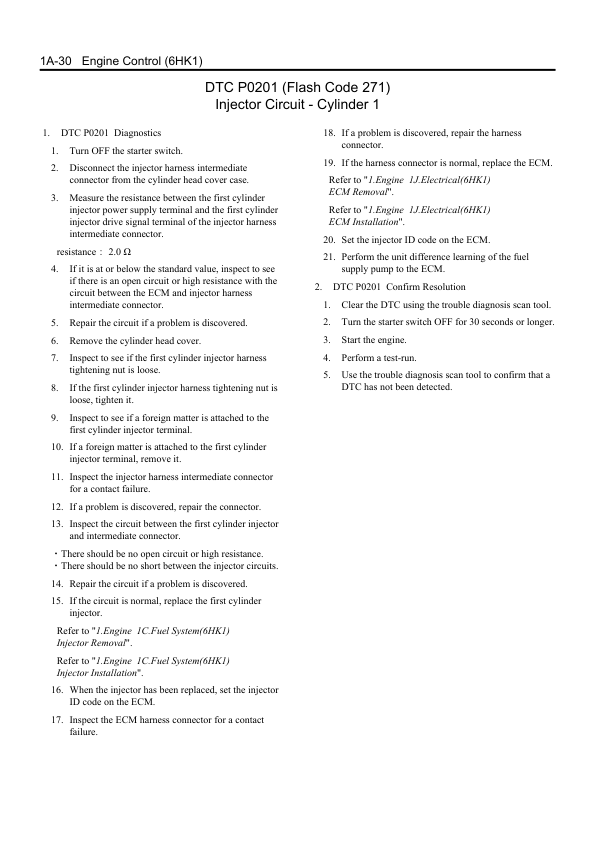 1A-30 Engine Control (6HK1)

DTC P0201 (Flash Code 271)
Injector Circuit - Cylinder 1

1. DTC P0201 Diagnostics

1. Turn OFF the starter switch.

2. Disconnect the injector harness intermediate connector from the cylinder head cover case.

3. Measure the resistance between the first cylinder injector power supply terminal and the first cylinder injector drive signal terminal of the injector harness intermediate connector.

resistance : 2.0 Ω

4. If it is at or below the standard value, inspect to see if there is an open circuit or high resistance with the circuit between the ECM and injector harness intermediate connector.

5. Repair the circuit if a problem is discovered.

6. Remove the cylinder head cover.

7. Inspect to see if the first cylinder injector harness tightening nut is loose.

8. If the first cylinder injector harness tightening nut is loose, tighten it.

9. Inspect to see if a foreign matter is attached to the first cylinder injector terminal.

10. If a foreign matter is attached to the first cylinder injector terminal, remove it.

11. Inspect the injector harness intermediate connector for a contact failure.

12. If a problem is discovered, repair the connector.

13. Inspect the circuit between the first cylinder injector and intermediate connector.

・There should be no open circuit or high resistance.
・There should be no short between the injector circuits.

14. Repair the circuit if a problem is discovered.

15. If the circuit is normal, replace the first cylinder injector.

Refer to "1.Engine 1C.Fuel System(6HK1) Injector Removal".

Refer to "1.Engine 1C.Fuel System(6HK1) Injector Installation".

16. When the injector has been replaced, set the injector ID code on the ECM.

17. Inspect the ECM harness connector for a contact failure.

18. If a problem is discovered, repair the harness connector.

19. If the harness connector is normal, replace the ECM.

Refer to "1.Engine 1J.Electrical(6HK1) ECM Removal".

Refer to "1.Engine 1J.Electrical(6HK1) ECM Installation".

20. Set the injector ID code on the ECM.

21. Perform the unit difference learning of the fuel supply pump to the ECM.

2. DTC P0201 Confirm Resolution

1. Clear the DTC using the trouble diagnosis scan tool.

2. Turn the starter switch OFF for 30 seconds or longer.

3. Start the engine.

4. Perform a test-run.

5. Use the trouble diagnosis scan tool to confirm that a DTC has not been detected.